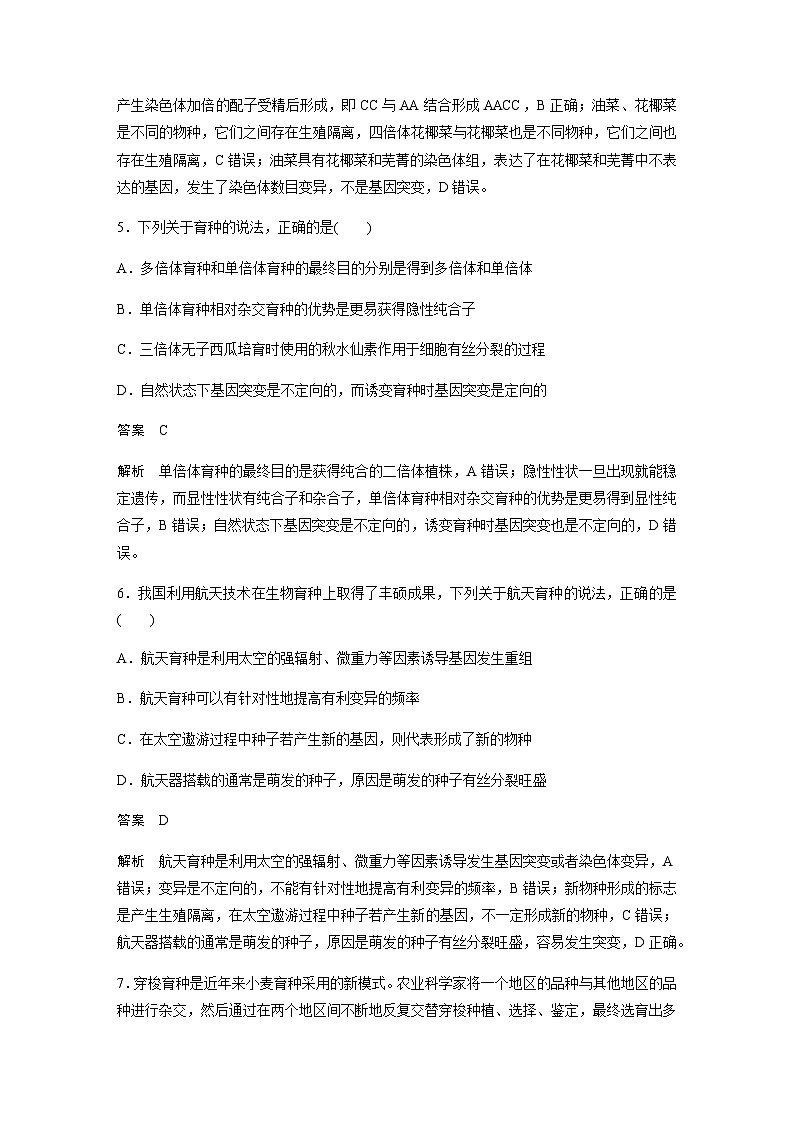 产生染色体加倍的配子受精后形成，即 CC 与 AA 结合形成 AACC，B 正确；油菜、花椰菜是不同的物种，它们之间存在生殖隔离，四倍体花椰菜与花椰菜也是不同物种，它们之间也存在生殖隔离，C 错误；油菜具有花椰菜和芜菁的染色体组，表达了在花椰菜和芜菁中不表达的基因，发生了染色体数目变异，不是基因突变，D 错误。

5．下列关于育种的说法，正确的是(　　)

A．多倍体育种和单倍体育种的最终目的分别是得到多倍体和单倍体

B．单倍体育种相对杂交育种的优势是更易获得隐性纯合子

C．三倍体无子西瓜培育时使用的秋水仙素作用于细胞有丝分裂的过程

D．自然状态下基因突变是不定向的，而诱变育种时基因突变是定向的

答案　C

解析　单倍体育种的最终目的是获得纯合的二倍体植株，A 错误；隐性性状一旦出现就能稳定遗传，而显性性状有纯合子和杂合子，单倍体育种相对杂交育种的优势是更易得到显性纯合子，B 错误；自然状态下基因突变是不定向的，诱变育种时基因突变也是不定向的，D 错误。

6．我国利用航天技术在生物育种上取得了丰硕成果，下列关于航天育种的说法，正确的是(　　)

A．航天育种是利用太空的强辐射、微重力等因素诱导基因发生重组

B．航天育种可以有针对性地提高有利变异的频率

C．在太空遨游过程中种子若产生新的基因，则代表形成了新的物种

D．航天器搭载的通常是萌发的种子，原因是萌发的种子有丝分裂旺盛

答案　D

解析　航天育种是利用太空的强辐射、微重力等因素诱导发生基因突变或者染色体变异，A 错误；变异是不定向的，不能有针对性地提高有利变异的频率，B 错误；新物种形成的标志是产生生殖隔离，在太空遨游过程中种子若产生新的基因，不一定形成新的物种，C 错误；航天器搭载的通常是萌发的种子，原因是萌发的种子有丝分裂旺盛，容易发生突变，D 正确。

7．穿梭育种是近年来小麦育种采用的新模式。农业科学家将一个地区的品种与其他地区的品种进行杂交，然后通过在两个地区间不断地反复交替穿梭种植、选择、鉴定，最终选育出多